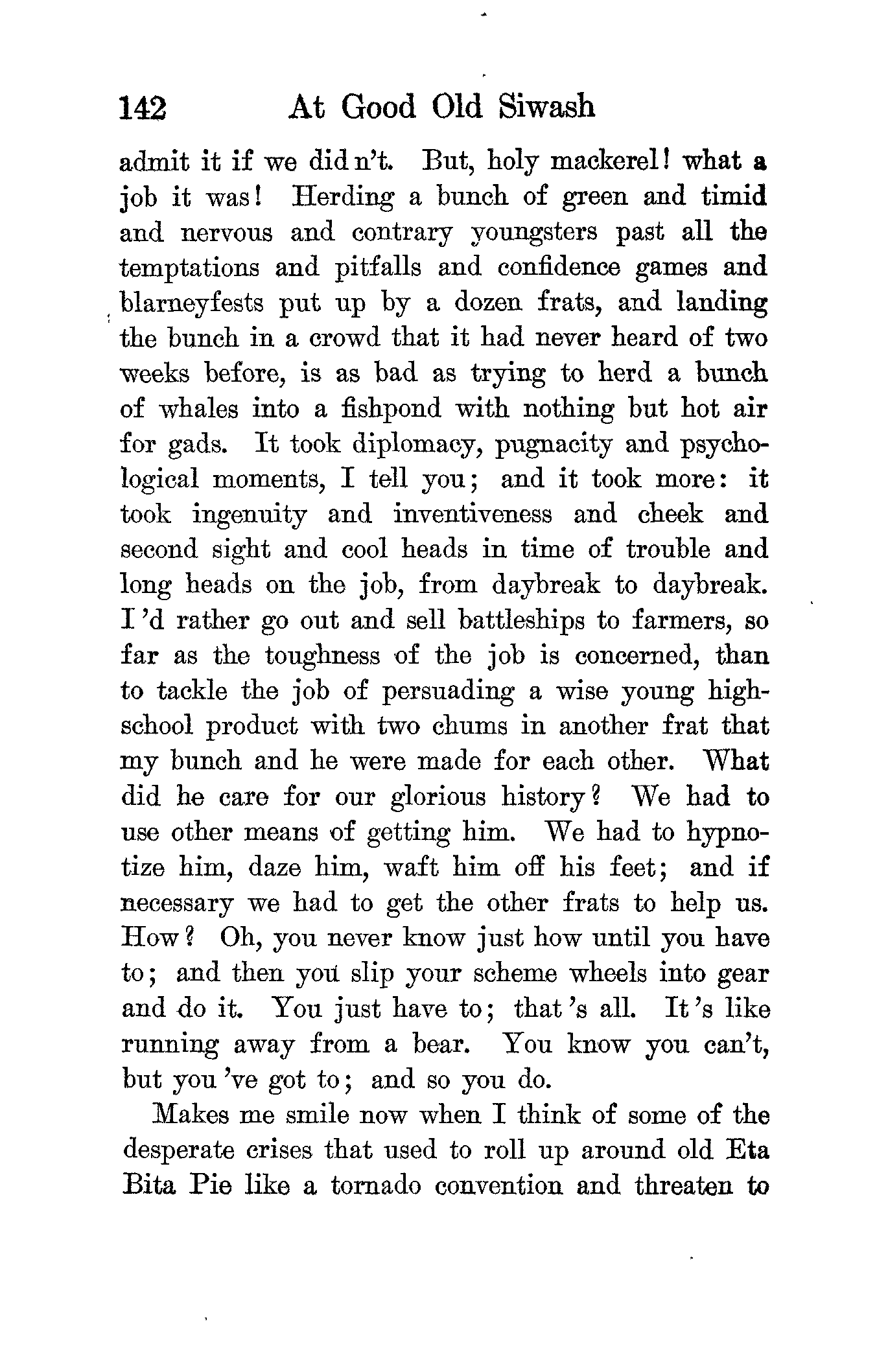 142 At Good Old Siwash

admit it if we did n't. But, holy mackerel! what a job it was! Herding a bunch of green and timid and nervous and contrary youngsters past all the temptations and pitfalls and confidence games and blarneyfests put up by a dozen frats, and landing the bunch in a crowd that it had never heard of two weeks before, is as bad as trying to herd a bunch of whales into a fishpond with nothing but hot air for gads. It took diplomacy, pugnacity and psychological moments, I tell you; and it took more: it took ingenuity and inventiveness and cheek and second sight and cool heads in time of trouble and long heads on the job, from daybreak to daybreak. I 'd rather go out and sell battleships to farmers, so far as the toughness of the job is concerned, than to tackle the job of persuading a wise young high-school product with two chums in another frat that my bunch and he were made for each other. What did he care for our glorious history? We had to use other means of getting him. We had to hypnotize him, daze him, waft him off his feet; and if necessary we had to get the other frats to help us. How? Oh, you never know just how until you have to; and then you slip your scheme wheels into gear and do it. You just have to; that 's all. It 's like running away from a bear. You know you can't, but you 've got to; and so you do.

Makes me smile now when I think of some of the desperate crises that used to roll up around old Eta Bita Pie like a tornado convention and threaten to